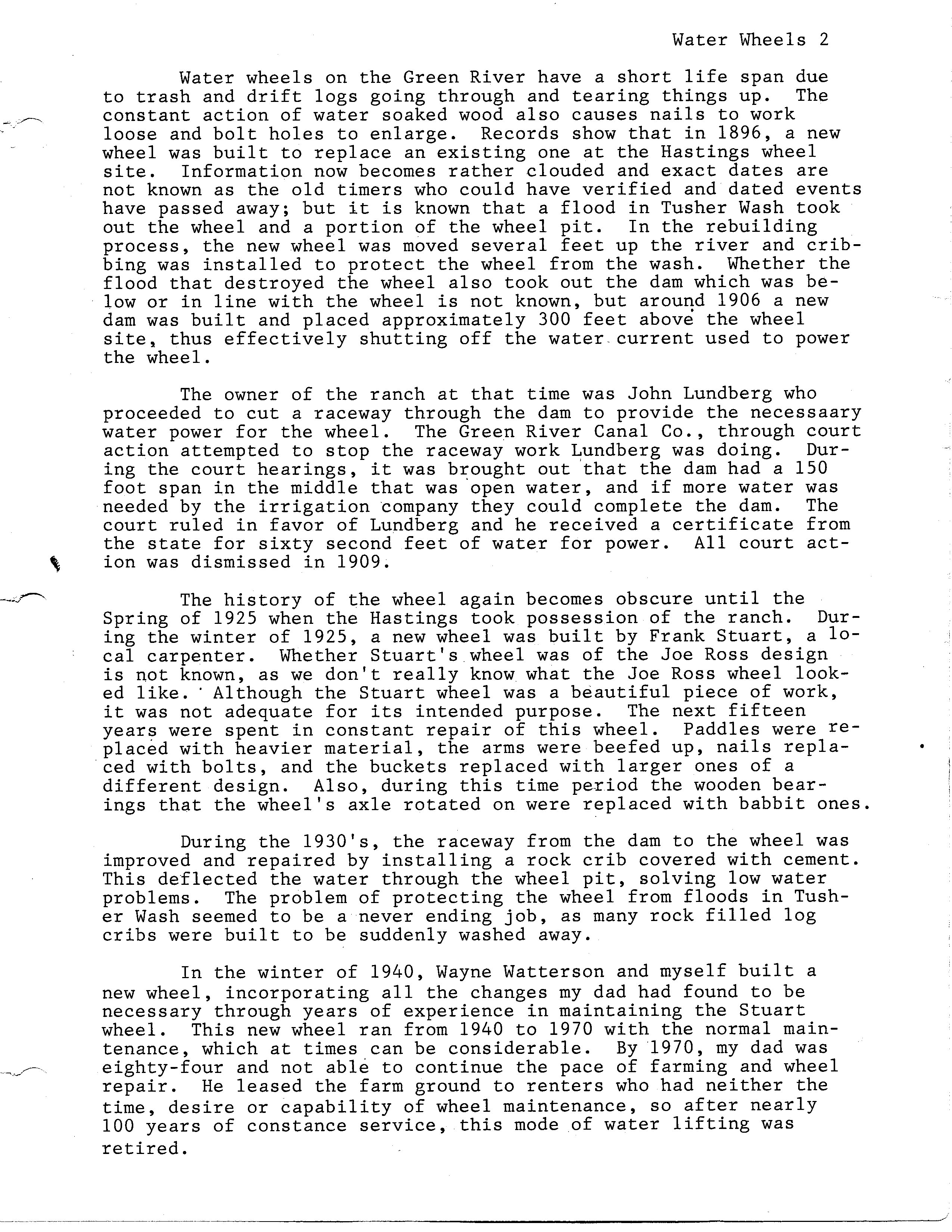 Water Wheels 2

Water wheels on the Green River have a short life span due to trash and drift logs going through and tearing things up. The constant action of water soaked wood also causes nails to work loose and bolt holes to enlarge. Records show that in 1896, a new wheel was built to replace an existing one at the Hastings wheel site. Information now becomes rather clouded and exact dates are not known as the old timers who could have verified and dated events have passed away; but it is known that a flood in Tusher Wash took out the wheel and a portion of the wheel pit. In the rebuilding process, the new wheel was moved several feet up the river and cribbing was installed to protect the wheel from the wash. Whether the flood that destroyed the wheel also took out the dam which was below or in line with the wheel is not known, but around 1906 a new dam was built and placed approximately 300 feet above the wheel site, thus effectively shutting off the water current used to power the wheel.

The owner of the ranch at that time was John Lundberg who proceeded to cut a raceway through the dam to provide the necessaary water power for the wheel. The Green River Canal Co., through court action attempted to stop the raceway work Lundberg was doing. During the court hearings, it was brought out that the dam had a 150 foot span in the middle that was open water, and if more water was needed by the irrigation company they could complete the dam. The court ruled in favor of Lundberg and he received a certificate from the state for sixty second feet of water for power. All court action was dismissed in 1909.

The history of the wheel again becomes obscure until the Spring of 1925 when the Hastings took possession of the ranch. During the winter of 1925, a new wheel was built by Frank Stuart, a local carpenter. Whether Stuart's wheel was of the Joe Ross design is not known, as we don't really know what the Joe Ross wheel looked like. Although the Stuart wheel was a beautiful piece of work, it was not adequate for its intended purpose. The next fifteen years were spent in constant repair of this wheel. Paddles were replaced with heavier material, the arms were beefed up, nails replaced with bolts, and the buckets replaced with larger ones of a different design. Also, during this time period the wooden bearings that the wheel's axle rotated on were replaced with babbit ones.

During the 1930's, the raceway from the dam to the wheel was improved and repaired by installing a rock crib covered with cement. This deflected the water through the wheel pit, solving low water problems. The problem of protecting the wheel from floods in Tusher Wash seemed to be a never ending job, as many rock filled log cribs were built to be suddenly washed away.

In the winter of 1940, Wayne Watterson and myself built a new wheel, incorporating all the changes my dad had found to be necessary through years of experience in maintaining the Stuart wheel. This new wheel ran from 1940 to 1970 with the normal maintenance, which at times can be considerable. By 1970, my dad was eighty-four and not able to continue the pace of farming and wheel repair. He leased the farm ground to renters who had neither the time, desire or capability of wheel maintenance, so after nearly 100 years of constance service, this mode of water lifting was retired.